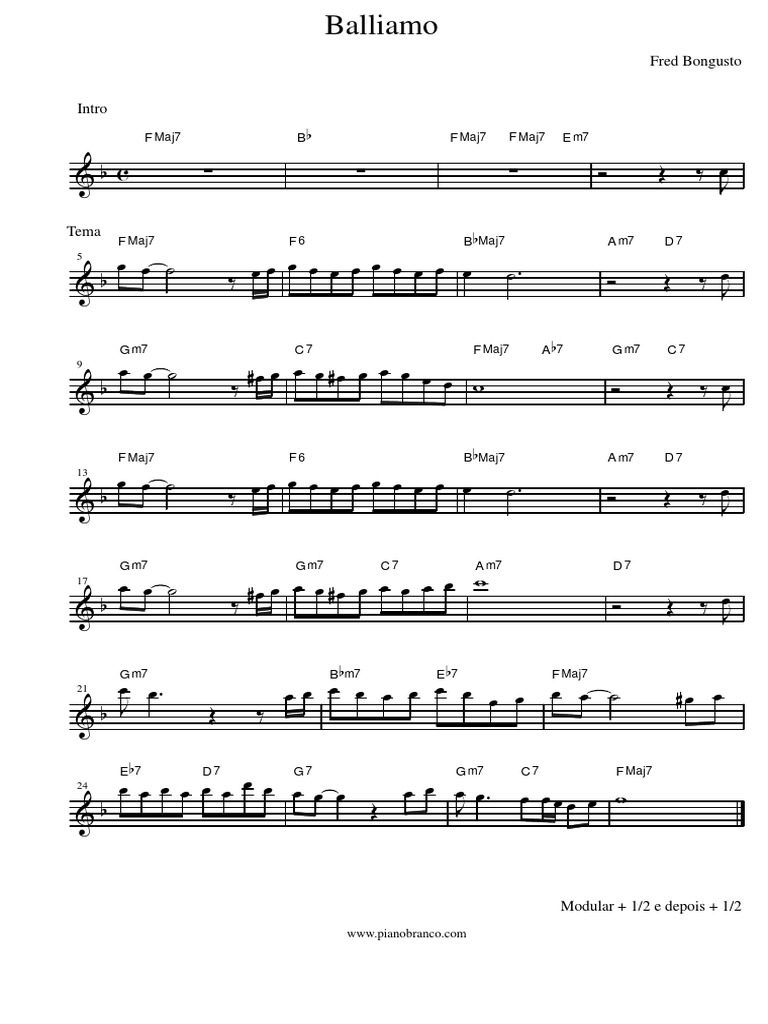 Balliamo

Fred Bongusto

Intro

FMaj7 B♭ FMaj7 FMaj7 Em7

Tema

FMaj7 F6 B♭Maj7 Am7 D7

5

Gm7 C7 FMaj7 A♭7 Gm7 C7

9

FMaj7 F6 B♭Maj7 Am7 D7

13

Gm7 Gm7 C7 Am7 D7

17

Gm7 B♭m7 E♭7 FMaj7

21

E♭7 D7 G7 Gm7 C7 FMaj7

24

Modular + 1/2 e depois + 1/2

www.pianobranco.com